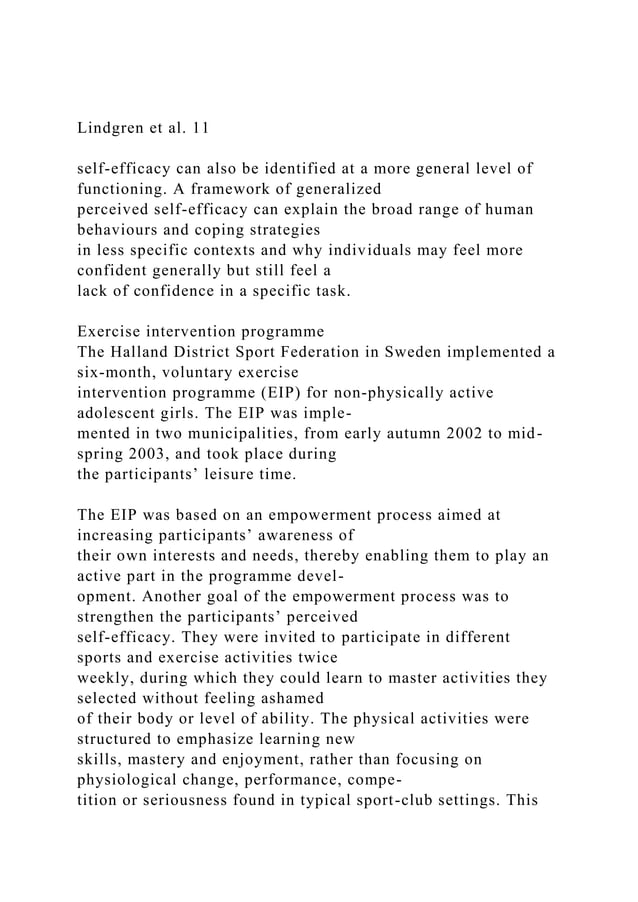 Lindgren et al. 11

self-efficacy can also be identified at a more general level of functioning. A framework of generalized perceived self-efficacy can explain the broad range of human behaviours and coping strategies in less specific contexts and why individuals may feel more confident generally but still feel a lack of confidence in a specific task.

Exercise intervention programme
The Halland District Sport Federation in Sweden implemented a six-month, voluntary exercise intervention programme (EIP) for non-physically active adolescent girls. The EIP was implemented in two municipalities, from early autumn 2002 to mid-spring 2003, and took place during the participants' leisure time.

The EIP was based on an empowerment process aimed at increasing participants' awareness of their own interests and needs, thereby enabling them to play an active part in the programme development. Another goal of the empowerment process was to strengthen the participants' perceived self-efficacy. They were invited to participate in different sports and exercise activities twice weekly, during which they could learn to master activities they selected without feeling ashamed of their body or level of ability. The physical activities were structured to emphasize learning new skills, mastery and enjoyment, rather than focusing on physiological change, performance, competition or seriousness found in typical sport-club settings. This